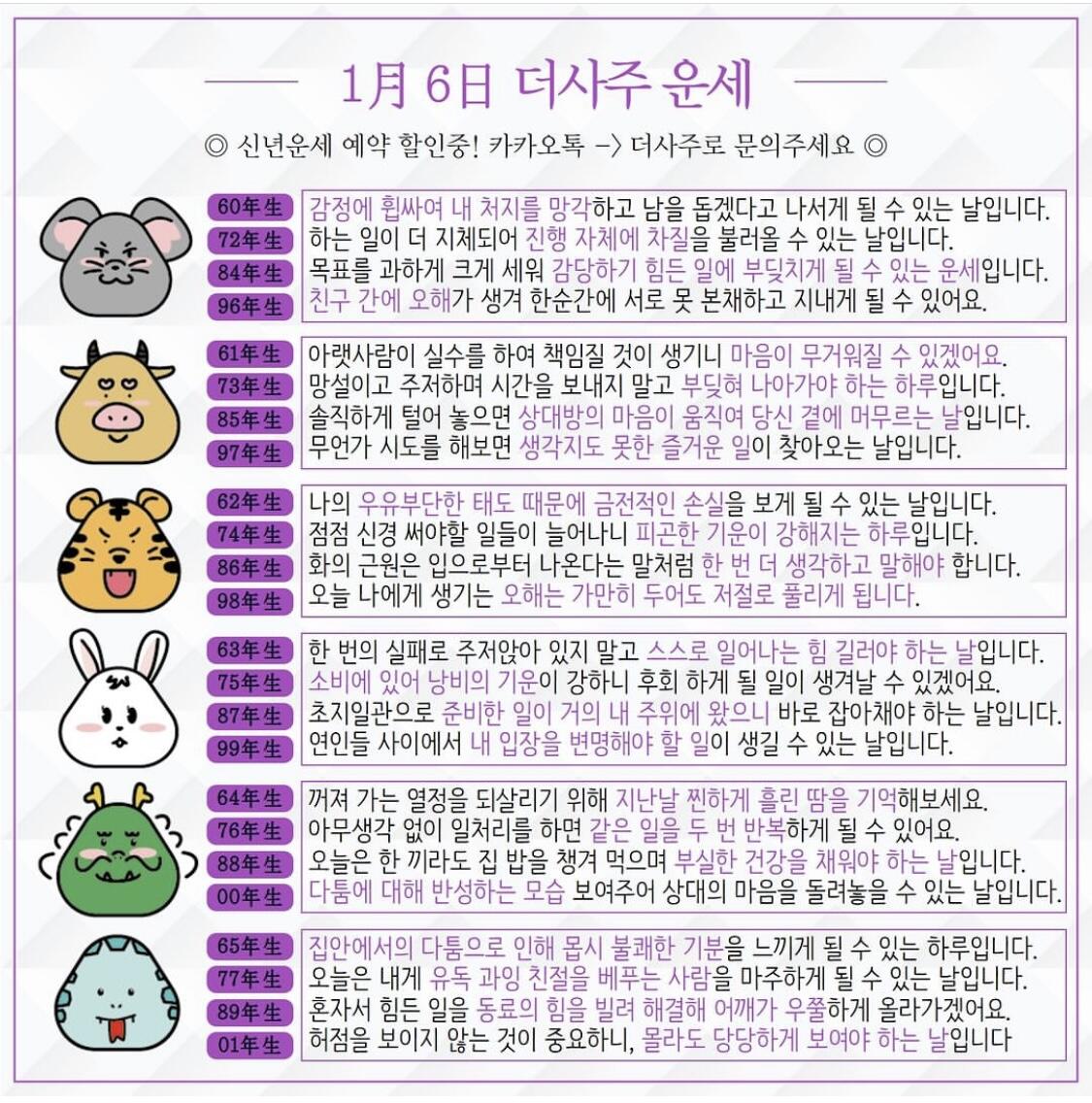 1月 6日 더사주 운세

◎ 신년운세 예약 할인중! 카카오톡 -> 더사주로 문의주세요 ◎

60年生 감정에 휩싸여 내 처지를 망각하고 남을 돕겠다고 나서게 될 수 있는 날입니다.
72年生 하는 일이 더 지체되어 진행 자체에 차질을 불러올 수 있는 날입니다.
84年生 목표를 과하게 크게 세워 감당하기 힘든 일에 부딪치게 될 수 있는 운세입니다.
96年生 친구 간에 오해가 생겨 한순간에 서로 못 본채하고 지내게 될 수 있어요.

61年生 아랫사람이 실수를 하여 책임질 것이 생기니 마음이 무거워질 수 있겠어요.
73年生 망설이고 주저하며 시간을 보내지 말고 부딪혀 나아가야 하는 하루입니다.
85年生 솔직하게 털어 놓으면 상대방의 마음이 움직여 당신 곁에 머무르는 날입니다.
97年生 무언가 시도를 해보면 생각지도 못한 즐거운 일이 찾아오는 날입니다.

62年生 나의 우유부단한 태도 때문에 금전적인 손실을 보게 될 수 있는 날입니다.
74年生 점점 신경 써야할 일들이 늘어나니 피곤한 기운이 강해지는 하루입니다.
86年生 화의 근원은 입으로부터 나온다는 말처럼 한 번 더 생각하고 말해야 합니다.
98年生 오늘 나에게 생기는 오해는 가만히 두어도 저절로 풀리게 됩니다.

63年生 한 번의 실패로 주저앉아 있지 말고 스스로 일어나는 힘 길러야 하는 날입니다.
75年生 소비에 있어 낭비의 기운이 강하니 후회 하게 될 일이 생겨날 수 있겠어요.
87年生 초지일관으로 준비한 일이 거의 내 주위에 왔으니 바로 잡아채야 하는 날입니다.
99年生 연인들 사이에서 내 입장을 변명해야 할 일이 생길 수 있는 날입니다.

64年生 꺼져 가는 열정을 되살리기 위해 지난날 찐하게 흘린 땀을 기억해보세요.
76年生 아무생각 없이 일처리를 하면 같은 일을 두 번 반복하게 될 수 있어요.
88年生 오늘은 한 끼라도 집 밥을 챙겨 먹으며 부실한 건강을 채워야 하는 날입니다.
00年生 다툼에 대해 반성하는 모습 보여주어 상대의 마음을 돌려놓을 수 있는 날입니다.

65年生 집안에서의 다툼으로 인해 몹시 불쾌한 기분을 느끼게 될 수 있는 하루입니다.
77年生 오늘은 내게 유독 과잉 친절을 베푸는 사람을 마주하게 될 수 있는 날입니다.
89年生 혼자서 힘든 일을 동료의 힘을 빌려 해결해 어깨가 우쭐하게 올라가겠어요.
01年生 허점을 보이지 않는 것이 중요하니, 몰라도 당당하게 보여야 하는 날입니다